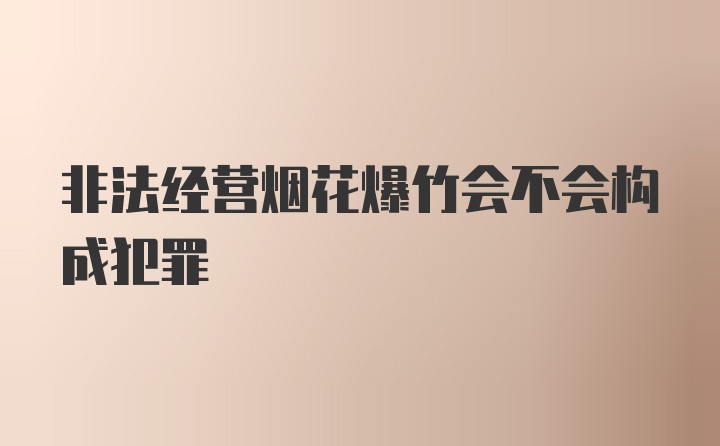 非法经营烟花爆竹会不会构成犯罪